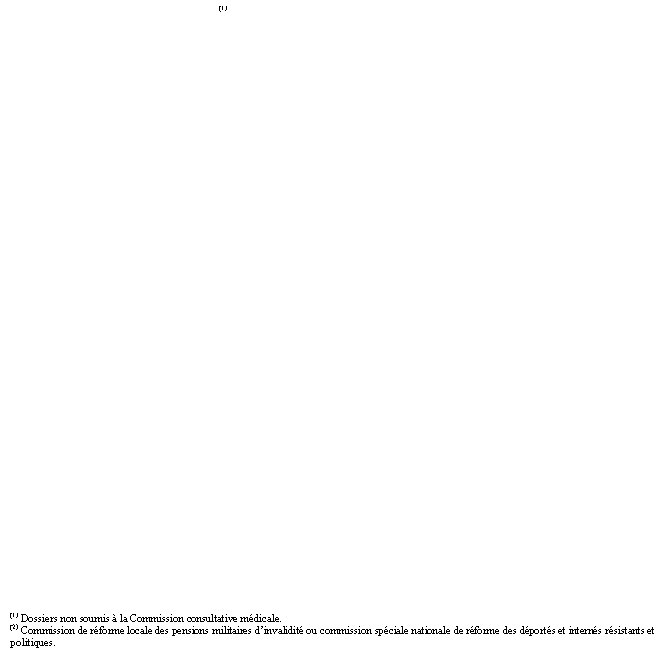 (1)

(1) Dossiers non soumis à la Commission consultative médicale.
(2) Commission de réforme locale des pensions militaires d'invalidité ou commission spéciale nationale de réforme des déportés et internés résistants et politiques.